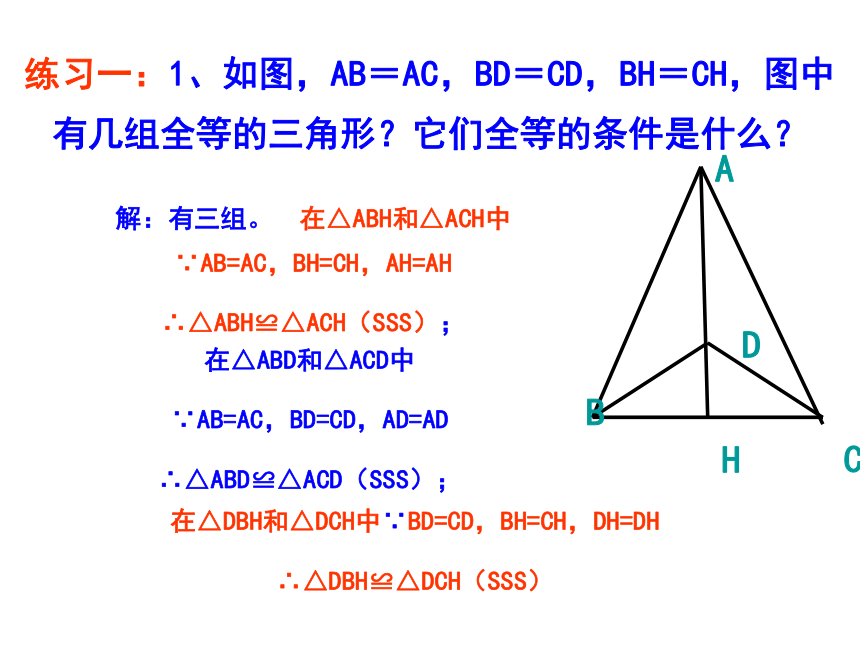 练习一：1、如图，AB＝AC，BD＝CD，BH＝CH，图中有几组全等的三角形？它们全等的条件是什么？

解：有三组。 在△ABH和△ACH中

∵AB=AC，BH=CH，AH=AH

∴△ABH≌△ACH（SSS）；

在△ABD和△ACD中

∵AB=AC，BD=CD，AD=AD

∴△ABD≌△ACD（SSS）；

在△DBH和△DCH中∵BD=CD，BH=CH，DH=DH

∴△DBH≌△DCH（SSS）

A

D

B

H

C